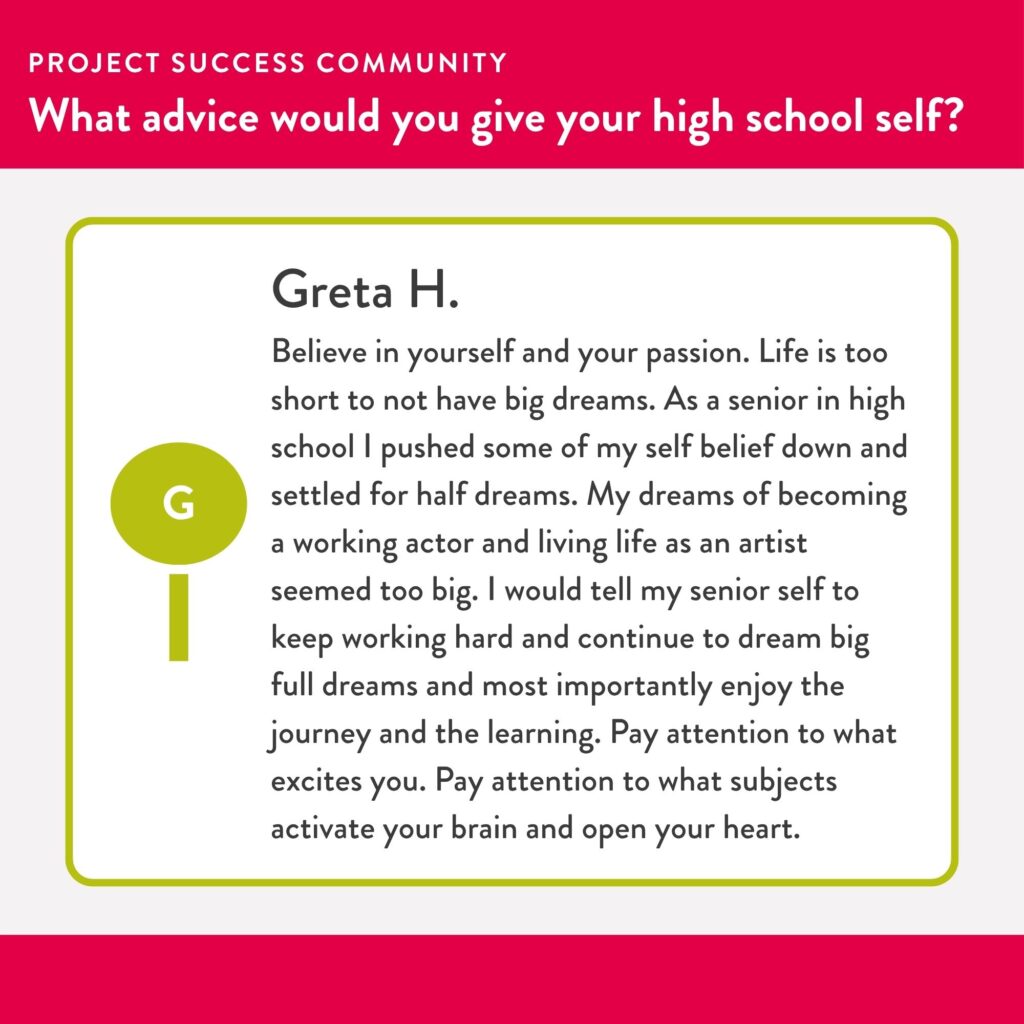 PROJECT SUCCESS COMMUNITY
What advice would you give your high school self?

G

Greta H.

Believe in yourself and your passion. Life is too short to not have big dreams. As a senior in high school I pushed some of my self belief down and settled for half dreams. My dreams of becoming a working actor and living life as an artist seemed too big. I would tell my senior self to keep working hard and continue to dream big full dreams and most importantly enjoy the journey and the learning. Pay attention to what excites you. Pay attention to what subjects activate your brain and open your heart.